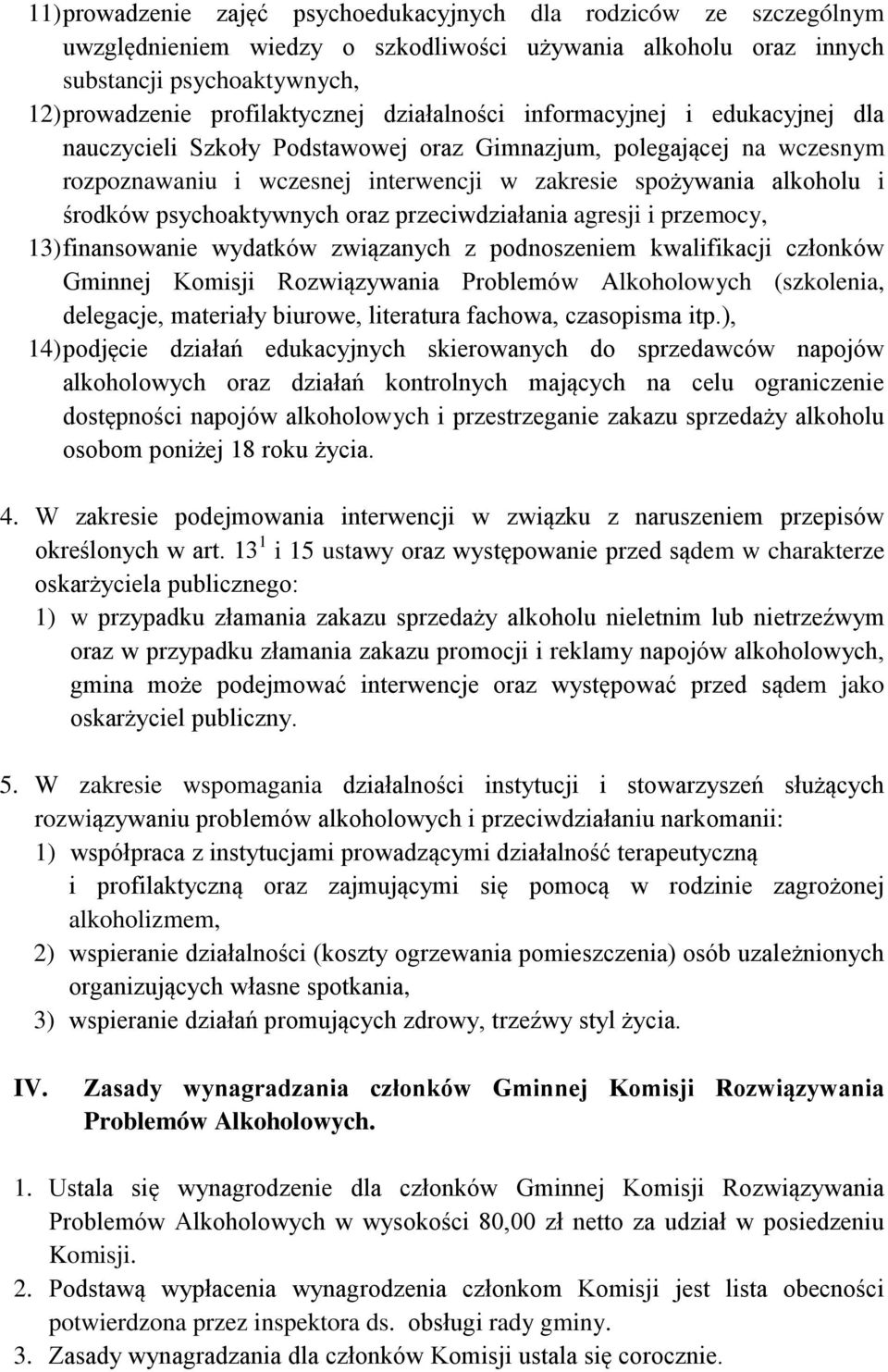 11) prowadzenie zajęć psychoedukacyjnych dla rodziców ze szczególnym uwzględnieniem wiedzy o szkodliwości używania alkoholu oraz innych substancji psychoaktywnych,

12) prowadzenie profilaktycznej działalności informacyjnej i edukacyjnej dla nauczycieli Szkoły Podstawowej oraz Gimnazjum, polegającej na wczesnym rozpoznawaniu i wczesnej interwencji w zakresie spożywania alkoholu i środków psychoaktywnych oraz przeciwdziałania agresji i przemocy,

13) finansowanie wydatków związanych z podnoszeniem kwalifikacji członków Gminnej Komisji Rozwiązywania Problemów Alkoholowych (szkolenia, delegacje, materiały biurowe, literatura fachowa, czasopisma itp.),

14) podjęcie działań edukacyjnych skierowanych do sprzedawców napojów alkoholowych oraz działań kontrolnych mających na celu ograniczenie dostępności napojów alkoholowych i przestrzeganie zakazu sprzedaży alkoholu osobom poniżej 18 roku życia.

4. W zakresie podejmowania interwencji w związku z naruszeniem przepisów określonych w art. $13^1$ i 15 ustawy oraz występowanie przed sądem w charakterze oskarżyciela publicznego:

1) w przypadku złamania zakazu sprzedaży alkoholu nieletnim lub nietrzeźwym oraz w przypadku złamania zakazu promocji i reklamy napojów alkoholowych, gmina może podejmować interwencje oraz występować przed sądem jako oskarżyciel publiczny.

5. W zakresie wspomagania działalności instytucji i stowarzyszeń służących rozwiązywaniu problemów alkoholowych i przeciwdziałaniu narkomanii:

1) współpraca z instytucjami prowadzącymi działalność terapeutyczną i profilaktyczną oraz zajmującymi się pomocą w rodzinie zagrożonej alkoholizmem,

2) wspieranie działalności (koszty ogrzewania pomieszczenia) osób uzależnionych organizujących własne spotkania,

3) wspieranie działań promujących zdrowy, trzeźwy styl życia.

IV. Zasady wynagradzania członków Gminnej Komisji Rozwiązywania Problemów Alkoholowych.

1. Ustala się wynagrodzenie dla członków Gminnej Komisji Rozwiązywania Problemów Alkoholowych w wysokości 80,00 zł netto za udział w posiedzeniu Komisji.

2. Podstawą wypłacenia wynagrodzenia członkom Komisji jest lista obecności potwierdzona przez inspektora ds. obsługi rady gminy.

3. Zasady wynagradzania dla członków Komisji ustala się corocznie.